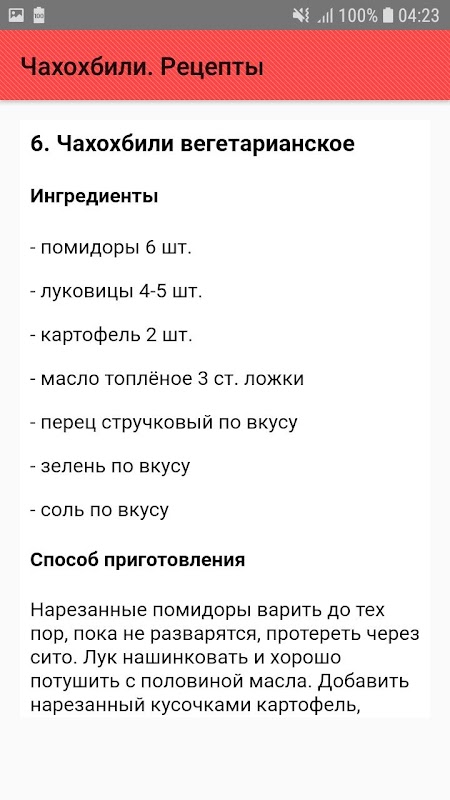 100% 04:23

Чахохбили. Рецепты

6. Чахохбили вегетарианское

Ингредиенты

- помидоры 6 шт.

- луковицы 4-5 шт.

- картофель 2 шт.

- масло топлёное 3 ст. ложки

- перец стручковый по вкусу

- зелень по вкусу

- соль по вкусу

Способ приготовления

Нарезанные помидоры варить до тех пор, пока не разварятся, протереть через сито. Лук нашинковать и хорошо потушить с половиной масла. Добавить нарезанный кусочками картофель,